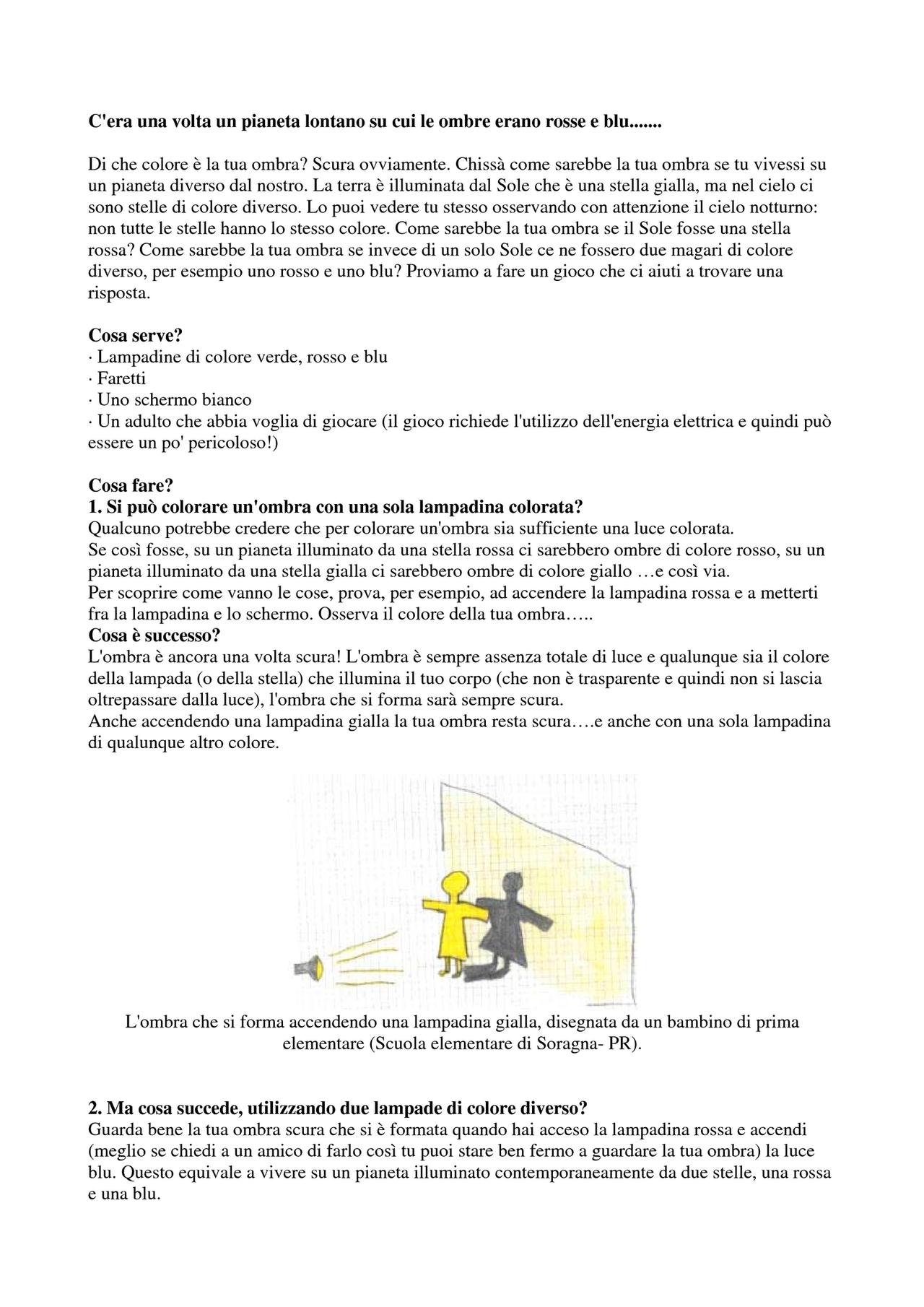 C'era una volta un pianeta lontano su cui le ombre erano rosse e blu.......

Di che colore è la tua ombra? Scura ovviamente. Chissà come sarebbe la tua ombra se tu vivessi su un pianeta diverso dal nostro. La terra è illuminata dal Sole che è una stella gialla, ma nel cielo ci sono stelle di colore diverso. Lo puoi vedere tu stesso osservando con attenzione il cielo notturno: non tutte le stelle hanno lo stesso colore. Come sarebbe la tua ombra se il Sole fosse una stella rossa? Come sarebbe la tua ombra se invece di un solo Sole ce ne fossero due magari di colore diverso, per esempio uno rosso e uno blu? Proviamo a fare un gioco che ci aiuti a trovare una risposta.

Cosa serve?
· Lampadine di colore verde, rosso e blu
· Faretti
· Uno schermo bianco
· Un adulto che abbia voglia di giocare (il gioco richiede l'utilizzo dell'energia elettrica e quindi può essere un po' pericoloso!)

Cosa fare?
1. Si può colorare un'ombra con una sola lampadina colorata?
Qualcuno potrebbe credere che per colorare un'ombra sia sufficiente una luce colorata.
Se così fosse, su un pianeta illuminato da una stella rossa ci sarebbero ombre di colore rosso, su un pianeta illuminato da una stella gialla ci sarebbero ombre di colore giallo …e così via.
Per scoprire come vanno le cose, prova, per esempio, ad accendere la lampadina rossa e a metterti fra la lampadina e lo schermo. Osserva il colore della tua ombra…..
Cosa è successo?
L'ombra è ancora una volta scura! L'ombra è sempre assenza totale di luce e qualunque sia il colore della lampada (o della stella) che illumina il tuo corpo (che non è trasparente e quindi non si lascia oltrepassare dalla luce), l'ombra che si forma sarà sempre scura.
Anche accendendo una lampadina gialla la tua ombra resta scura….e anche con una sola lampadina di qualunque altro colore.

L'ombra che si forma accendendo una lampadina gialla, disegnata da un bambino di prima elementare (Scuola elementare di Soragna- PR).

2. Ma cosa succede, utilizzando due lampade di colore diverso?
Guarda bene la tua ombra scura che si è formata quando hai acceso la lampadina rossa e accendi (meglio se chiedi a un amico di farlo così tu puoi stare ben fermo a guardare la tua ombra) la luce blu. Questo equivale a vivere su un pianeta illuminato contemporaneamente da due stelle, una rossa e una blu.